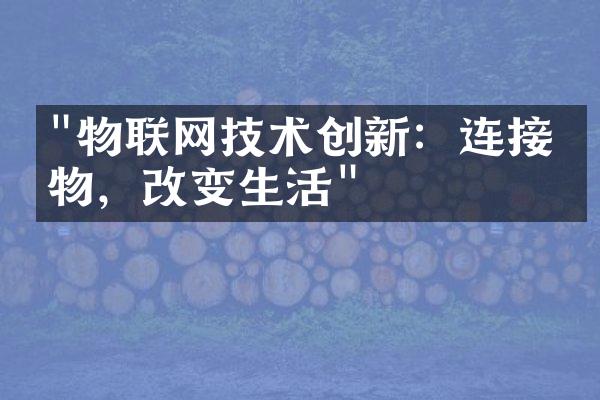 "物联网技术创新：连接物，改变生活"